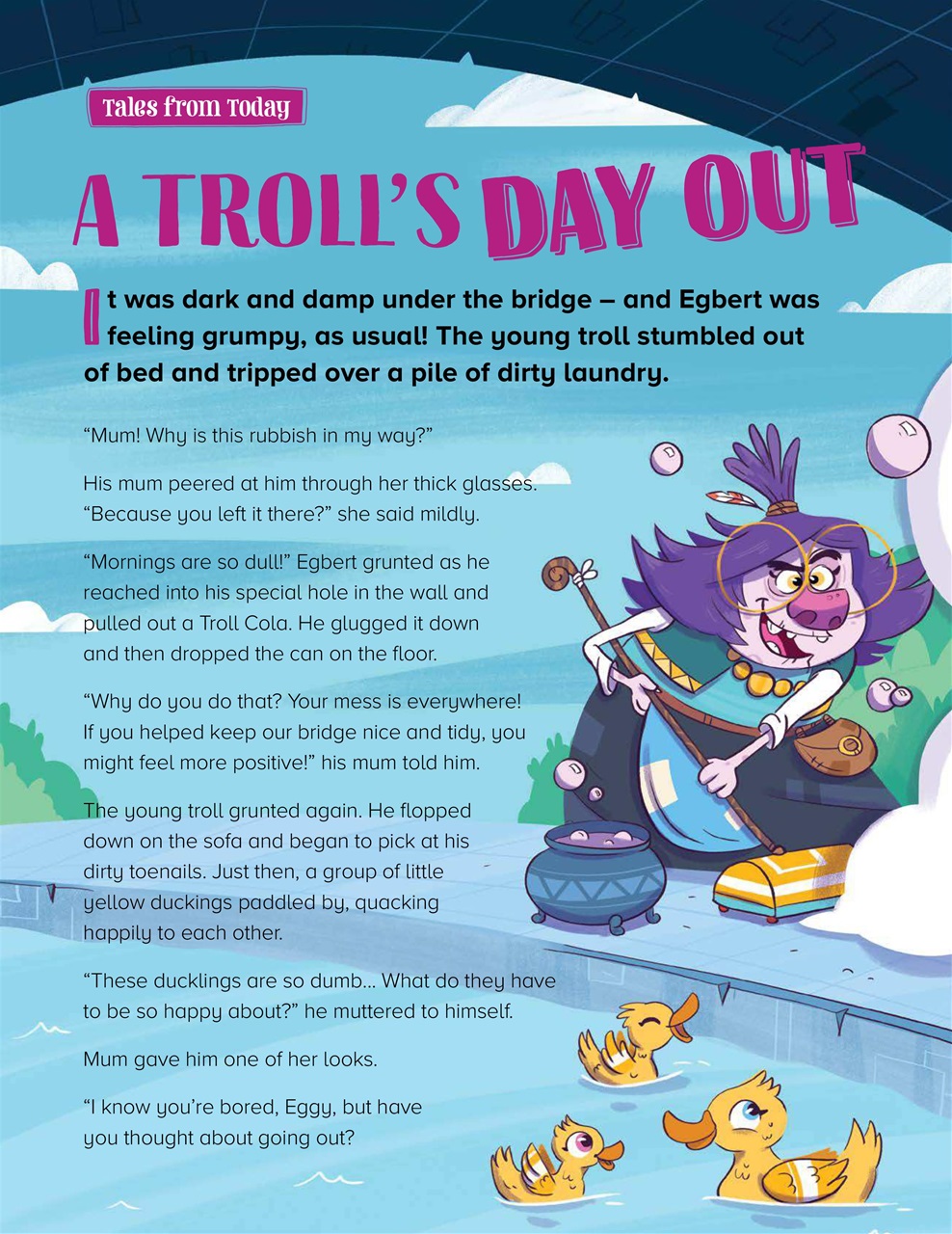 Tales from Today

A TROLL'S DAY OUT

It was dark and damp under the bridge – and Egbert was feeling grumpy, as usual! The young troll stumbled out of bed and tripped over a pile of dirty laundry.

"Mum! Why is this rubbish in my way?"

His mum peered at him through her thick glasses. "Because you left it there?" she said mildly.

"Mornings are so dull!" Egbert grunted as he reached into his special hole in the wall and pulled out a Troll Cola. He glugged it down and then dropped the can on the floor.

"Why do you do that? Your mess is everywhere! If you helped keep our bridge nice and tidy, you might feel more positive!" his mum told him.

The young troll grunted again. He flopped down on the sofa and began to pick at his dirty toenails. Just then, a group of little yellow duckings paddled by, quacking happily to each other.

"These ducklings are so dumb... What do they have to be so happy about?" he muttered to himself.

Mum gave him one of her looks.

"I know you're bored, Eggy, but have you thought about going out?